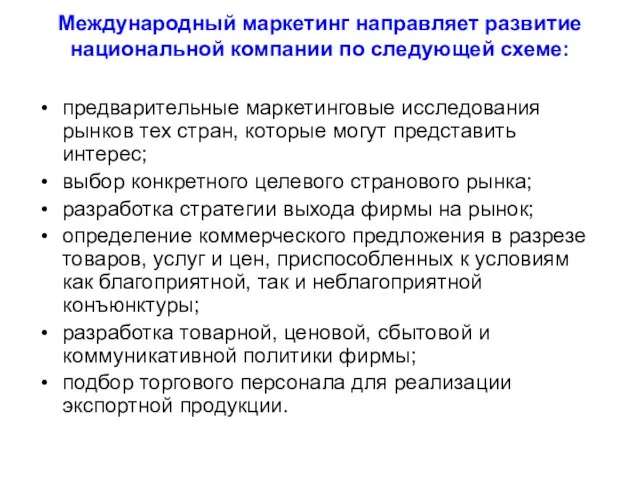 Международный маркетинг направляет развитие национальной компании по следующей схеме:

• предварительные маркетинговые исследования рынков тех стран, которые могут представить интерес;
• выбор конкретного целевого странового рынка;
• разработка стратегии выхода фирмы на рынок;
• определение коммерческого предложения в разрезе товаров, услуг и цен, приспособленных к условиям как благоприятной, так и неблагоприятной конъюнктуры;
• разработка товарной, ценовой, сбытовой и коммуникативной политики фирмы;
• подбор торгового персонала для реализации экспортной продукции.